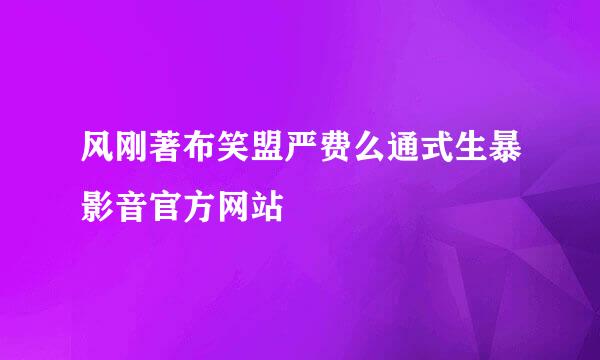 风刚著布笑盟严费么通式生暴影音官方网站